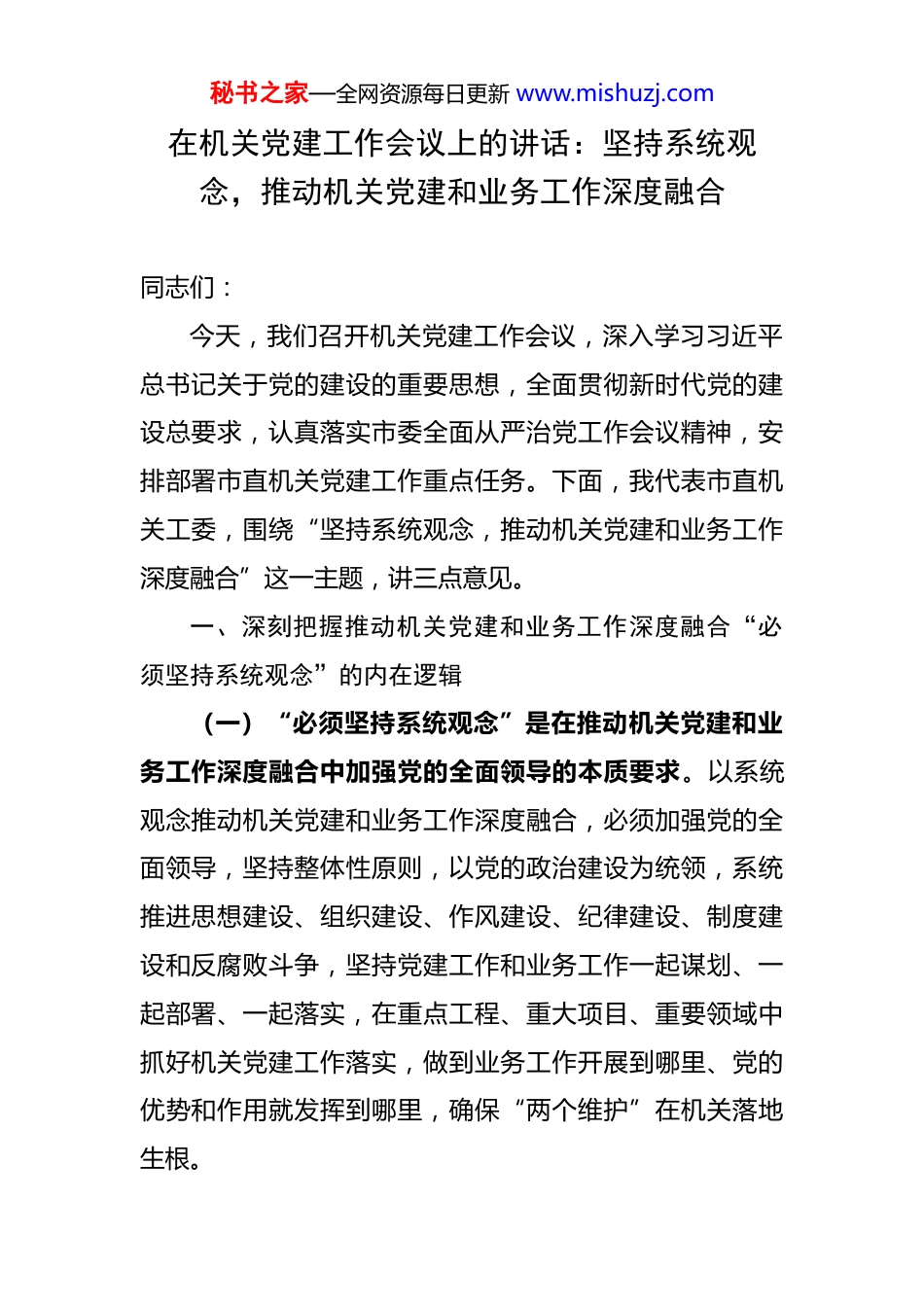 秘书之家—全网资源每日更新 www.mishuzj.com

在机关党建工作会议上的讲话：坚持系统观念，推动机关党建和业务工作深度融合

同志们：

今天，我们召开机关党建工作会议，深入学习习近平总书记关于党的建设的重要思想，全面贯彻新时代党的建设总要求，认真落实市委全面从严治党工作会议精神，安排部署市直机关党建工作重点任务。下面，我代表市直机关工委，围绕“坚持系统观念，推动机关党建和业务工作深度融合”这一主题，讲三点意见。

一、深刻把握推动机关党建和业务工作深度融合“必须坚持系统观念”的内在逻辑

（一）“必须坚持系统观念”是在推动机关党建和业务工作深度融合中加强党的全面领导的本质要求。以系统观念推动机关党建和业务工作深度融合，必须加强党的全面领导，坚持整体性原则，以党的政治建设为统领，系统推进思想建设、组织建设、作风建设、纪律建设、制度建设和反腐败斗争，坚持党建工作和业务工作一起谋划、一起部署、一起落实，在重点工程、重大项目、重要领域中抓好机关党建工作落实，做到业务工作开展到哪里、党的优势和作用就发挥到哪里，确保“两个维护”在机关落地生根。